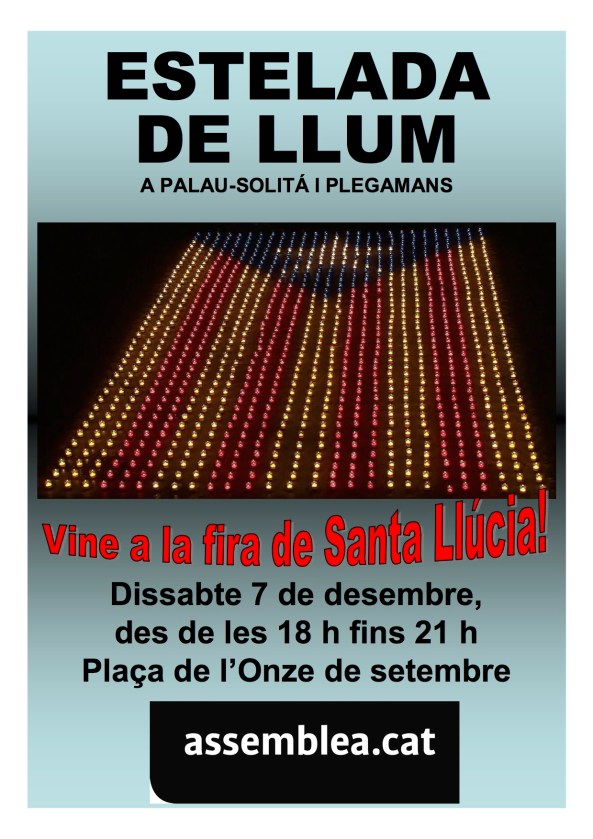 ESTELADA
DE LLUM

A PALAU-SOLITÁ I PLEGAMANS

Vine a la fira de Santa Llúcia!

Dissabte 7 de desembre,
des de les 18 h fins 21 h
Plaça de l'Onze de setembre

assemblea.cat